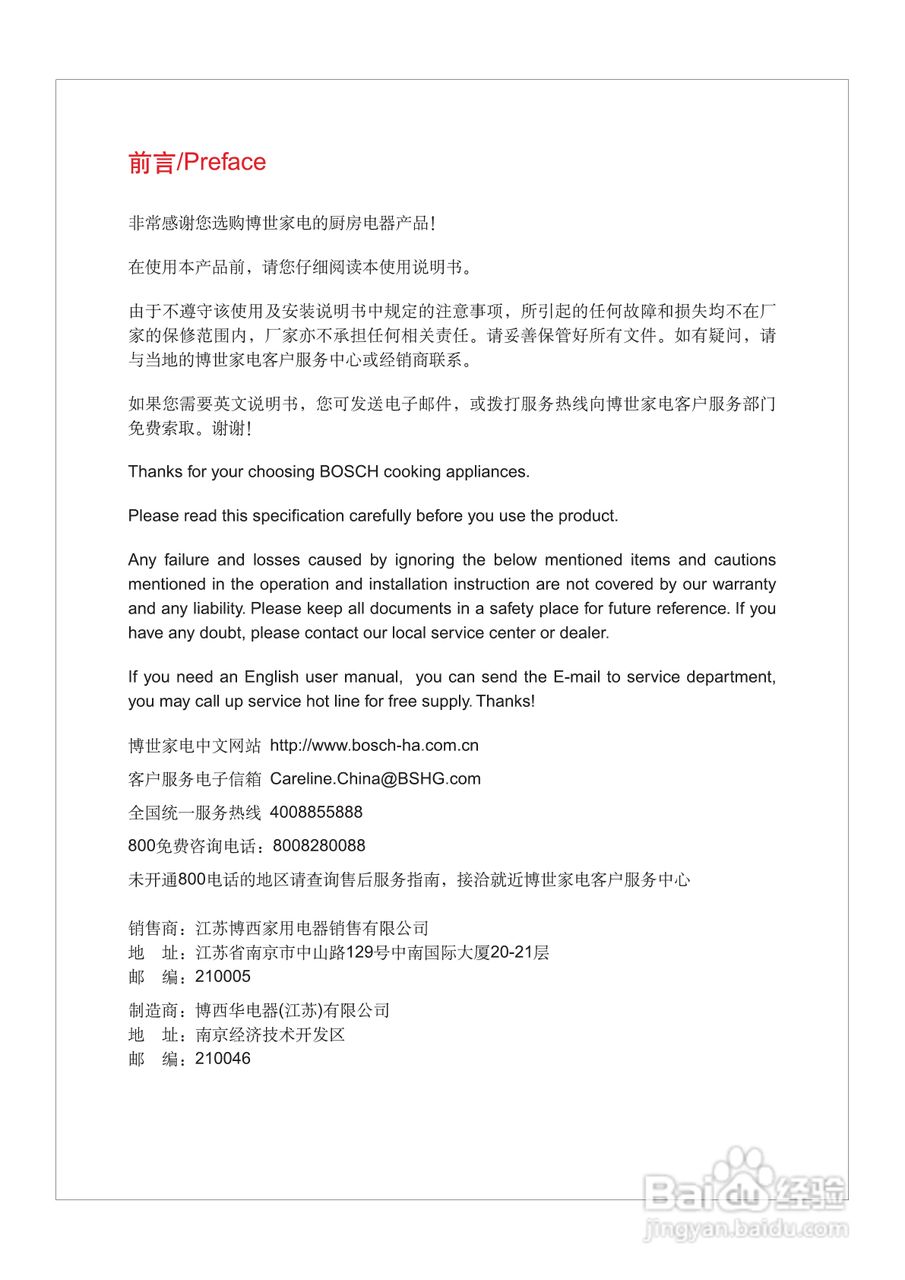 前言/Preface

非常感谢您选购博世家电的厨房电器产品！

在使用本产品前，请您仔细阅读本使用说明书。

由于不遵守该使用及安装说明书中规定的注意事项，所引起的任何故障和损失均不在厂家的保修范围内，厂家亦不承担任何相关责任。请妥善保管好所有文件。如有疑问，请与当地的博世家电客户服务中心或经销商联系。

如果您需要英文说明书，您可发送电子邮件，或拨打服务热线向博世家电客户服务部门免费索取。谢谢！

Thanks for your choosing BOSCH cooking appliances.

Please read this specification carefully before you use the product.

Any failure and losses caused by ignoring the below mentioned items and cautions mentioned in the operation and installation instruction are not covered by our warranty and any liability. Please keep all documents in a safety place for future reference. If you have any doubt, please contact our local service center or dealer.

If you need an English user manual, you can send the E-mail to service department, you may call up service hot line for free supply. Thanks!

博世家电中文网站 http://www.bosch-ha.com.cn

客户服务电子信箱 Careline.China@BSHG.com

全国统一服务热线 4008855888

800免费咨询电话：8008280088

未开通800电话的地区请查询售后服务指南，接洽就近博世家电客户服务中心

销售商：江苏博西家用电器销售有限公司
地 址：江苏省南京市中山路129号中南国际大厦20-21层
邮 编：210005

制造商：博西华电器(江苏)有限公司
地 址：南京经济技术开发区
邮 编：210046

Baidu经验
jingyan.baidu.com